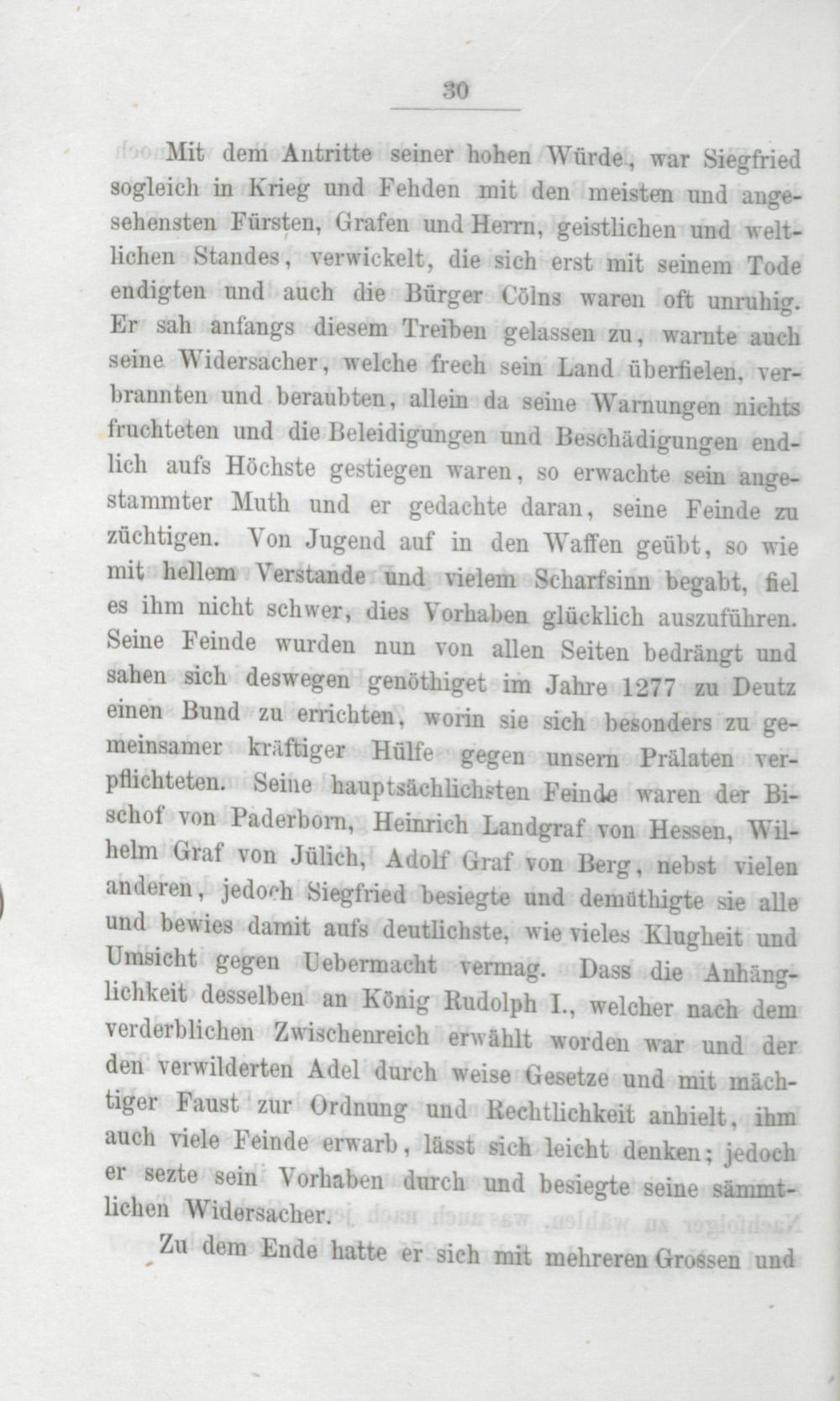 30

Mit dem Antritte seiner hohen Würde, war Siegfried sogleich in Krieg und Fehden mit den meisten und angesehensten Fürsten, Grafen und Herrn, geistlichen und weltlichen Standes, verwickelt, die sich erst mit seinem Tode endigten und auch die Bürger Cölns waren oft unruhig. Er sah anfangs diesem Treiben gelassen zu, warnte auch seine Widersacher, welche frech sein Land überfielen, verbrannten und beraubten, allein da seine Warnungen nichts fruchteten und die Beleidigungen und Beschädigungen endlich aufs Höchste gestiegen waren, so erwachte sein angestammter Muth und er gedachte daran, seine Feinde zu züchtigen. Von Jugend auf in den Waffen geübt, so wie mit hellem Verstande und vielem Scharfsinn begabt, fiel es ihm nicht schwer, dies Vorhaben glücklich auszuführen. Seine Feinde wurden nun von allen Seiten bedrängt und sahen sich deswegen genöthiget im Jahre 1277 zu Deutz einen Bund zu errichten, worin sie sich besonders zu gemeinsamer kräftiger Hülfe gegen unsern Prälaten verpflichteten. Seine hauptsächlichsten Feinde waren der Bischof von Paderborn, Heinrich Landgraf von Hessen, Wilhelm Graf von Jülich, Adolf Graf von Berg, nebst vielen anderen, jedoch Siegfried besiegte und demüthigte sie alle und bewies damit aufs deutlichste, wie vieles Klugheit und Umsicht gegen Uebermacht vermag. Dass die Anhänglichkeit desselben an König Rudolph I., welcher nach dem verderblichen Zwischenreich erwählt worden war und der den verwilderten Adel durch weise Gesetze und mit mächtiger Faust zur Ordnung und Rechtlichkeit anhielt, ihm auch viele Feinde erwarb, lässt sich leicht denken; jedoch er sezte sein Vorhaben durch und besiegte seine sämmtlichen Widersacher.

Zu dem Ende hatte er sich mit mehreren Grossen und